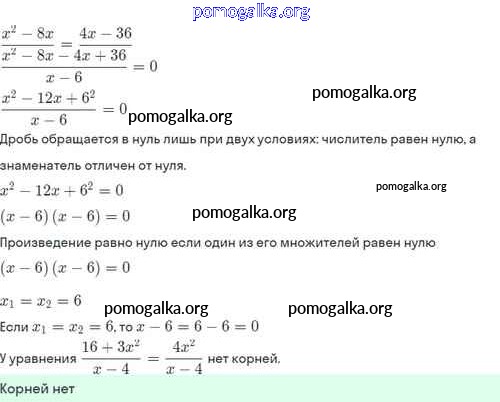 pomogalka.org

$\frac{x^2-8x}{x-6}=\frac{4x-36}{x-6}$

$\frac{x^2-8x-4x+36}{x-6}=0$

pomogalka.org

$\frac{x^2-12x+6^2}{x-6}=0$ pomogalka.org

Дробь обращается в нуль лишь при двух условиях: числитель равен нулю, а знаменатель отличен от нуля.

$x^2-12x+6^2=0$ pomogalka.org

$(x-6)(x-6)=0$ pomogalka.org

Произведение равно нулю если один из его множителей равен нулю

$(x-6)(x-6)=0$

$x_1=x_2=6$ pomogalka.org pomogalka.org

Если $x_1=x_2=6$, то $x-6=6-6=0$

У уравнения $\frac{16+3x^2}{x-4}=\frac{4x^2}{x-4}$ нет корней.

Корней нет